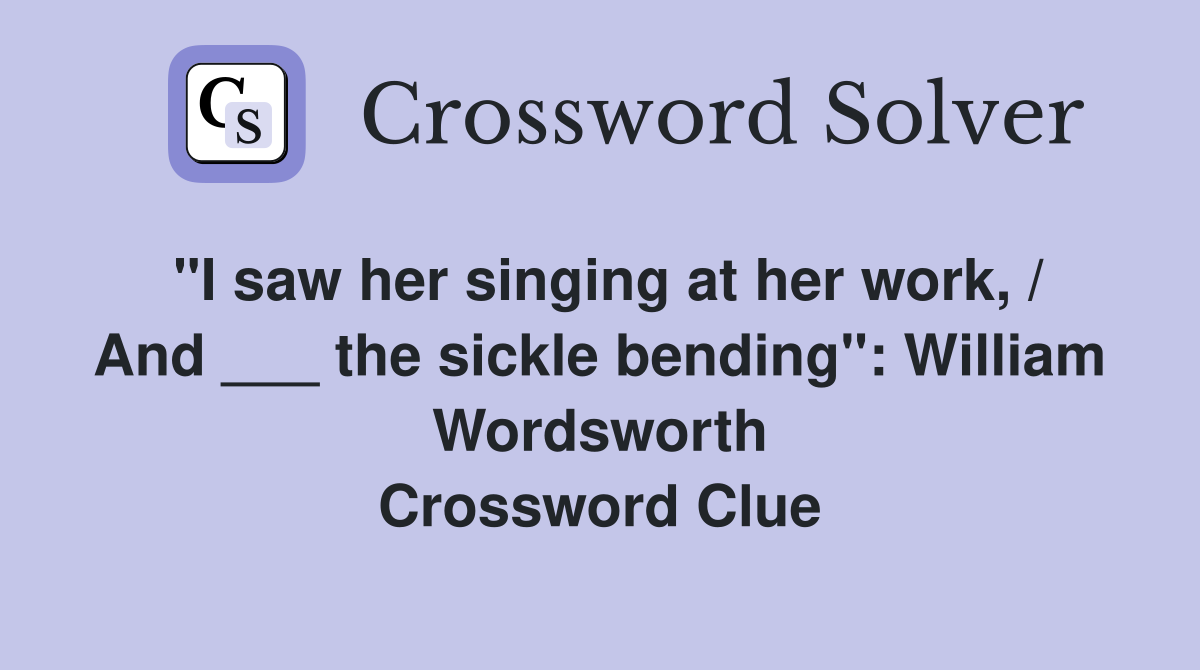 CS

Crossword Solver

"I saw her singing at her work, / And ___ the sickle bending": William Wordsworth Crossword Clue